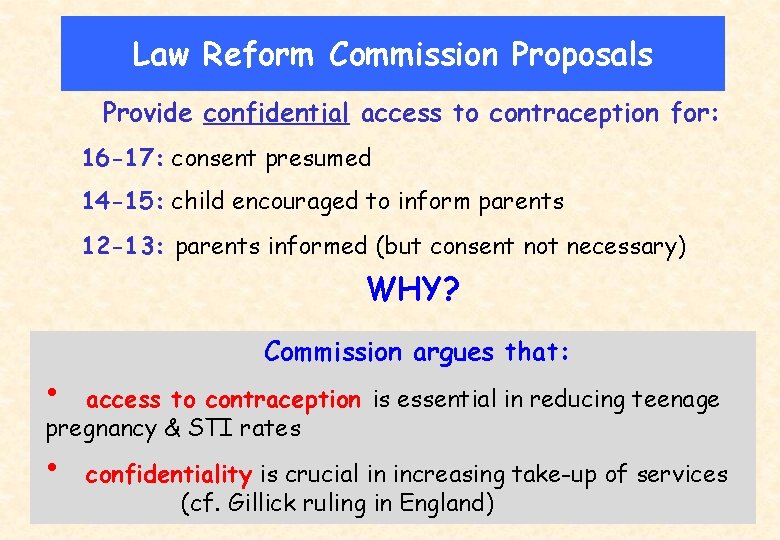 Law Reform Commission Proposals

Provide confidential access to contraception for:

16-17: consent presumed

14-15: child encouraged to inform parents

12-13: parents informed (but consent not necessary)

WHY?

Commission argues that:

• access to contraception is essential in reducing teenage pregnancy & STI rates

• confidentiality is crucial in increasing take-up of services (cf. Gillick ruling in England)